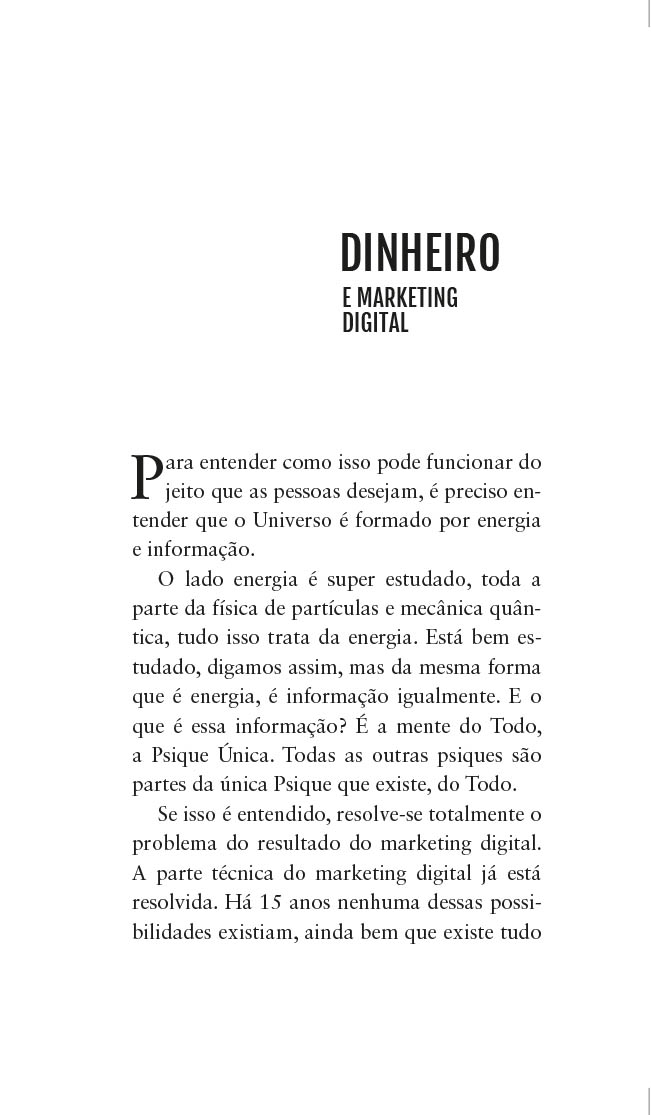 DINHEIRO
E MARKETING DIGITAL

Para entender como isso pode funcionar do jeito que as pessoas desejam, é preciso entender que o Universo é formado por energia e informação.

O lado energia é super estudado, toda a parte da física de partículas e mecânica quântica, tudo isso trata da energia. Está bem estudado, digamos assim, mas da mesma forma que é energia, é informação igualmente. E o que é essa informação? É a mente do Todo, a Psique Única. Todas as outras psiques são partes da única Psique que existe, do Todo.

Se isso é entendido, resolve-se totalmente o problema do resultado do marketing digital. A parte técnica do marketing digital já está resolvida. Há 15 anos nenhuma dessas possibilidades existiam, ainda bem que existe tudo